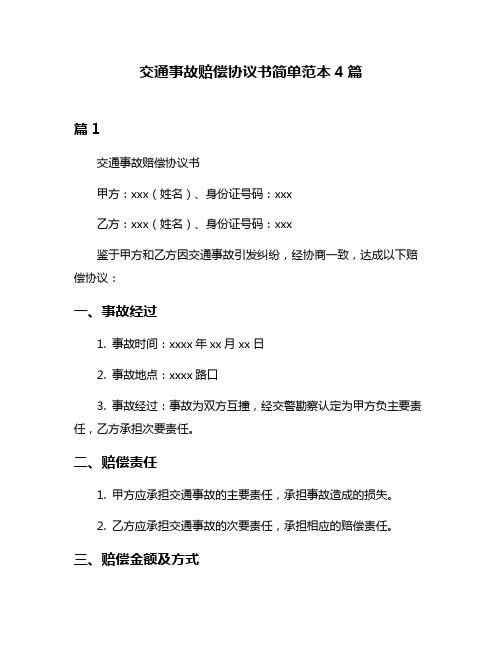 交通事故赔偿协议书简单范本 4 篇

篇 1

交通事故赔偿协议书

甲方：xxx（姓名）、身份证号码：xxx

乙方：xxx（姓名）、身份证号码：xxx

鉴于甲方和乙方因交通事故引发纠纷，经协商一致，达成以下赔偿协议：

一、事故经过

1. 事故时间：xxxx 年 xx 月 xx 日

2. 事故地点：xxxx 路口

3. 事故经过：事故为双方互撞，经交警勘察认定为甲方负主要责任，乙方承担次要责任。

二、赔偿责任

1. 甲方应承担交通事故的主要责任，承担事故造成的损失。

2. 乙方应承担交通事故的次要责任，承担相应的赔偿责任。

三、赔偿金额及方式